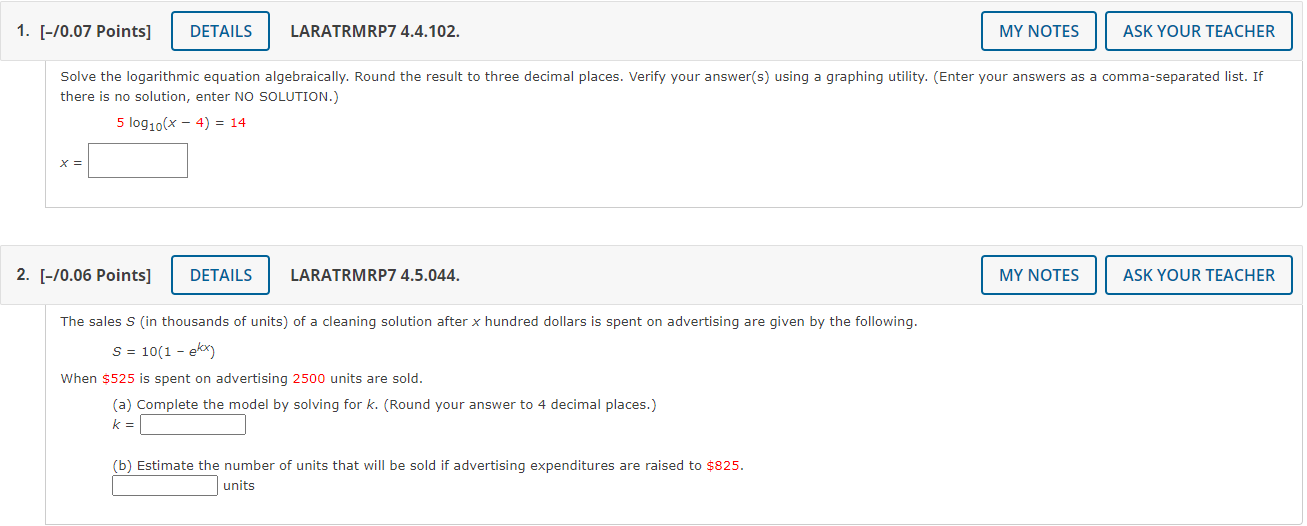 1. [–/0.07 Points] DETAILS LARATRMRP7 4.4.102. MY NOTES ASK YOUR TEACHER

Solve the logarithmic equation algebraically. Round the result to three decimal places. Verify your answer(s) using a graphing utility. (Enter your answers as a comma-separated list. If there is no solution, enter NO SOLUTION.)

$5 \log_{10}(x - 4) = 14$

$x =$

2. [–/0.06 Points] DETAILS LARATRMRP7 4.5.044. MY NOTES ASK YOUR TEACHER

The sales $S$ (in thousands of units) of a cleaning solution after $x$ hundred dollars is spent on advertising are given by the following.

$S = 10(1 - e^{kx})$

When \$525 is spent on advertising 2500 units are sold.

(a) Complete the model by solving for $k$. (Round your answer to 4 decimal places.)
$k =$

(b) Estimate the number of units that will be sold if advertising expenditures are raised to \$825.
units